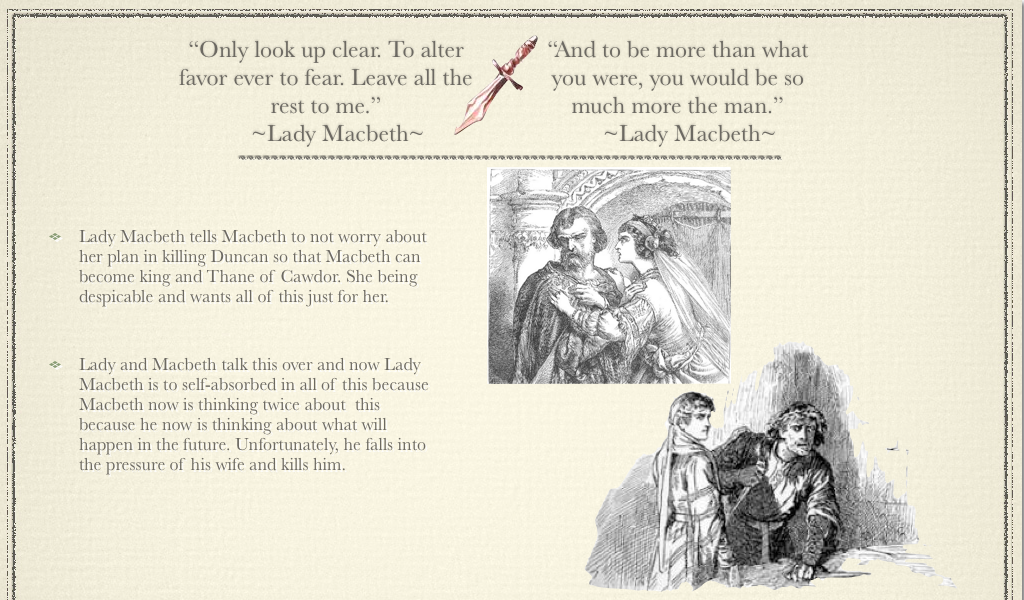 "Only look up clear. To alter favor ever to fear. Leave all the rest to me."
~Lady Macbeth~

"And to be more than what you were, you would be so much more the man."
~Lady Macbeth~

• Lady Macbeth tells Macbeth to not worry about her plan in killing Duncan so that Macbeth can become king and Thane of Cawdor. She being despicable and wants all of this just for her.

• Lady and Macbeth talk this over and now Lady Macbeth is to self-absorbed in all of this because Macbeth now is thinking twice about this because he now is thinking about what will happen in the future. Unfortunately, he falls into the pressure of his wife and kills him.